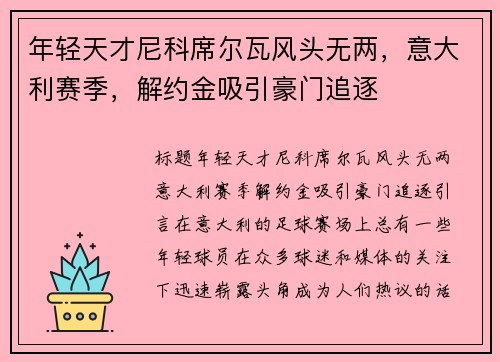 年轻天才尼科席尔瓦风头无两，意大利赛季，解约金吸引豪门追逐

标题年轻天才尼科席尔瓦风头无两意大利赛季解约金吸引豪门追逐引言在意大利的足球赛场上总有一些年轻球员在众多球迷和媒体的关注下迅速崭露头角成为人们热议的话